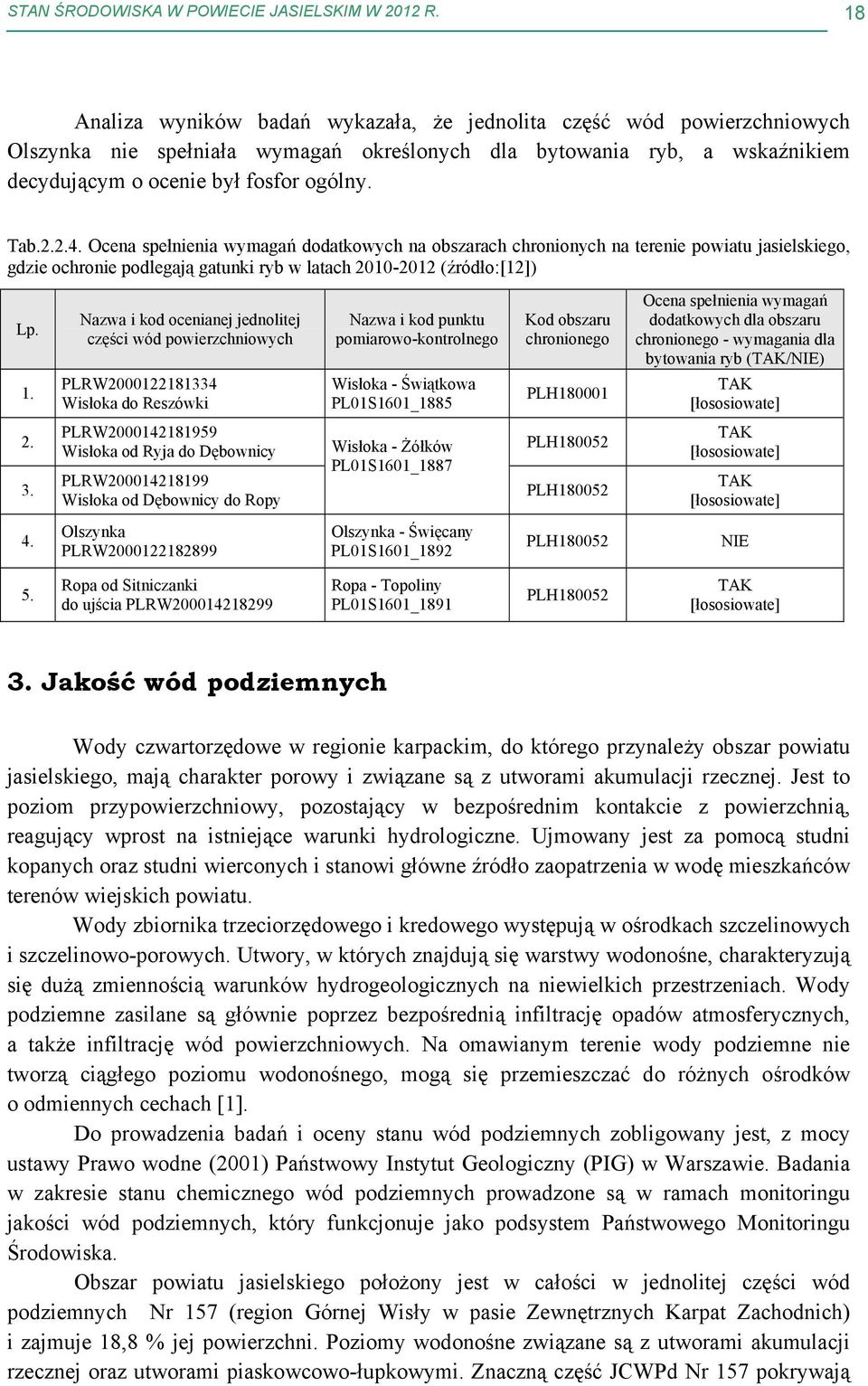 STAN ŚRODOWISKA W POWIECIE JASIELSKIM W 2012 R. 18

Analiza wyników badań wykazała, że jednolita część wód powierzchniowych Olszynka nie spełniała wymagań określonych dla bytowania ryb, a wskaźnikiem decydującym o ocenie był fosfor ogólny.

Tab.2.2.4. Ocena spełnienia wymagań dodatkowych na obszarach chronionych na terenie powiatu jasielskiego, gdzie ochronie podlegają gatunki ryb w latach 2010-2012 (źródło:[12])

| Lp. | Nazwa i kod ocenianej jednolitej części wód powierzchniowych | Nazwa i kod punktu pomiarowo-kontrolnego | Kod obszaru chronionego | Ocena spełnienia wymagań dodatkowych dla obszaru chronionego - wymagania dla bytowania ryb (TAK/NIE) |
|---|---|---|---|---|
| 1. | PLRW2000122181334 Wisłoka do Reszówki | Wisłoka - Świątkowa PL01S1601_1885 | PLH180001 | TAK [łososiowate] |
| 2. | PLRW2000142181959 Wisłoka od Ryja do Dębownicy | Wisłoka - Żółków PL01S1601_1887 | PLH180052 | TAK [łososiowate] |
| 3. | PLRW200014218199 Wisłoka od Dębownicy do Ropy | | PLH180052 | TAK [łososiowate] |
| 4. | Olszynka PLRW2000122182899 | Olszynka - Święcany PL01S1601_1892 | PLH180052 | NIE |
| 5. | Ropa od Sitniczanki do ujścia PLRW200014218299 | Ropa - Topoliny PL01S1601_1891 | PLH180052 | TAK [łososiowate] |

3. Jakość wód podziemnych

Wody czwartorzędowe w regionie karpackim, do którego przynależy obszar powiatu jasielskiego, mają charakter porowy i związane są z utworami akumulacji rzecznej. Jest to poziom przypowierzchniowy, pozostający w bezpośrednim kontakcie z powierzchnią, reagujący wprost na istniejące warunki hydrologiczne. Ujmowany jest za pomocą studni kopanych oraz studni wierconych i stanowi główne źródło zaopatrzenia w wodę mieszkańców terenów wiejskich powiatu.

Wody zbiornika trzeciorzędowego i kredowego występują w ośrodkach szczelinowych i szczelinowo-porowych. Utwory, w których znajdują się warstwy wodonośne, charakteryzują się dużą zmiennością warunków hydrogeologicznych na niewielkich przestrzeniach. Wody podziemne zasilane są głównie poprzez bezpośrednią infiltrację opadów atmosferycznych, a także infiltrację wód powierzchniowych. Na omawianym terenie wody podziemne nie tworzą ciągłego poziomu wodonośnego, mogą się przemieszczać do różnych ośrodków o odmiennych cechach [1].

Do prowadzenia badań i oceny stanu wód podziemnych zobligowany jest, z mocy ustawy Prawo wodne (2001) Państwowy Instytut Geologiczny (PIG) w Warszawie. Badania w zakresie stanu chemicznego wód podziemnych prowadzone są w ramach monitoringu jakości wód podziemnych, który funkcjonuje jako podsystem Państwowego Monitoringu Środowiska.

Obszar powiatu jasielskiego położony jest w całości w jednolitej części wód podziemnych Nr 157 (region Górnej Wisły w pasie Zewnętrznych Karpat Zachodnich) i zajmuje 18,8 % jej powierzchni. Poziomy wodonośne związane są z utworami akumulacji rzecznej oraz utworami piaskowcowo-łupkowymi. Znaczną część JCWPd Nr 157 pokrywają